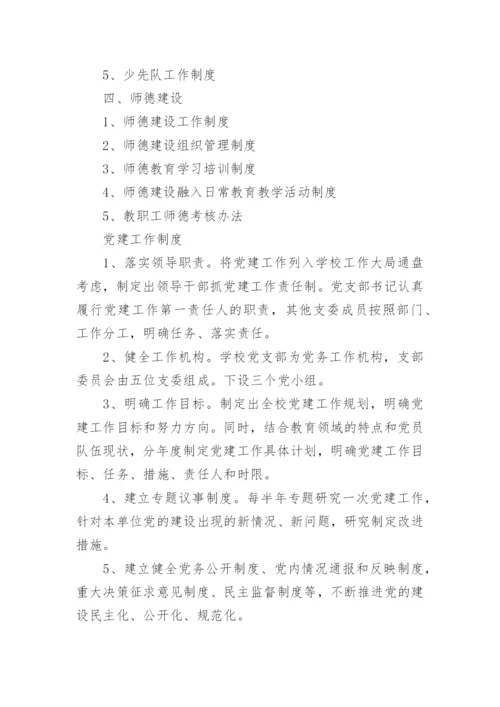 5、少先队工作制度

四、师德建设

1、师德建设工作制度

2、师德建设组织管理制度

3、师德教育学习培训制度

4、师德建设融入日常教育教学活动制度

5、教职工师德考核办法

党建工作制度

1、落实领导职责。将党建工作列入学校工作大局通盘考虑，制定出领导干部抓党建工作责任制。党支部书记认真履行党建工作第一责任人的职责，其他支委成员按照部门、工作分工，明确任务、落实责任。

2、健全工作机构。学校党支部为党务工作机构，支部委员会由五位支委组成。下设三个党小组。

3、明确工作目标。制定出全校党建工作规划，明确党建工作目标和努力方向。同时，结合教育领域的特点和党员队伍现状，分年度制定党建工作具体计划，明确党建工作目标、任务、措施、责任人和时限。

4、建立专题议事制度。每半年专题研究一次党建工作，针对本单位党的建设出现的新情况、新问题，研究制定改进措施。

5、建立健全党务公开制度、党内情况通报和反映制度，重大决策征求意见制度、民主监督制度等，不断推进党的建设民主化、公开化、规范化。